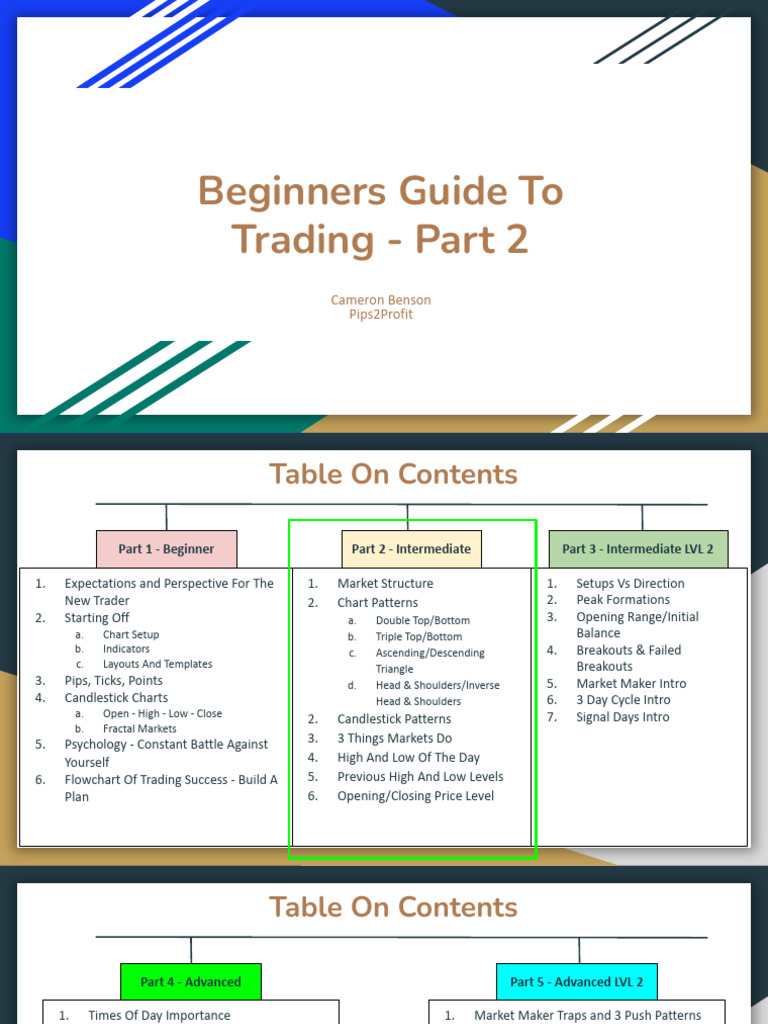 Beginners Guide To Trading - Part 2

Cameron Benson
Pips2Profit

Table On Contents

Part 1 - Beginner

1. Expectations and Perspective For The New Trader
2. Starting Off
a. Chart Setup
b. Indicators
c. Layouts And Templates
3. Pips, Ticks, Points
4. Candlestick Charts
a. Open - High - Low - Close
b. Fractal Markets
5. Psychology - Constant Battle Against Yourself
6. Flowchart Of Trading Success - Build A Plan

Part 2 - Intermediate

1. Market Structure
2. Chart Patterns
a. Double Top/Bottom
b. Triple Top/Bottom
c. Ascending/Descending Triangle
d. Head & Shoulders/Inverse Head & Shoulders
2. Candlestick Patterns
3. 3 Things Markets Do
4. High And Low Of The Day
5. Previous High And Low Levels
6. Opening/Closing Price Level

Part 3 - Intermediate LVL 2

1. Setups Vs Direction
2. Peak Formations
3. Opening Range/Initial Balance
4. Breakouts & Failed Breakouts
5. Market Maker Intro
6. 3 Day Cycle Intro
7. Signal Days Intro

Table On Contents

Part 4 - Advanced

1. Times Of Day Importance

Part 5 - Advanced LVL 2

1. Market Maker Traps and 3 Push Patterns